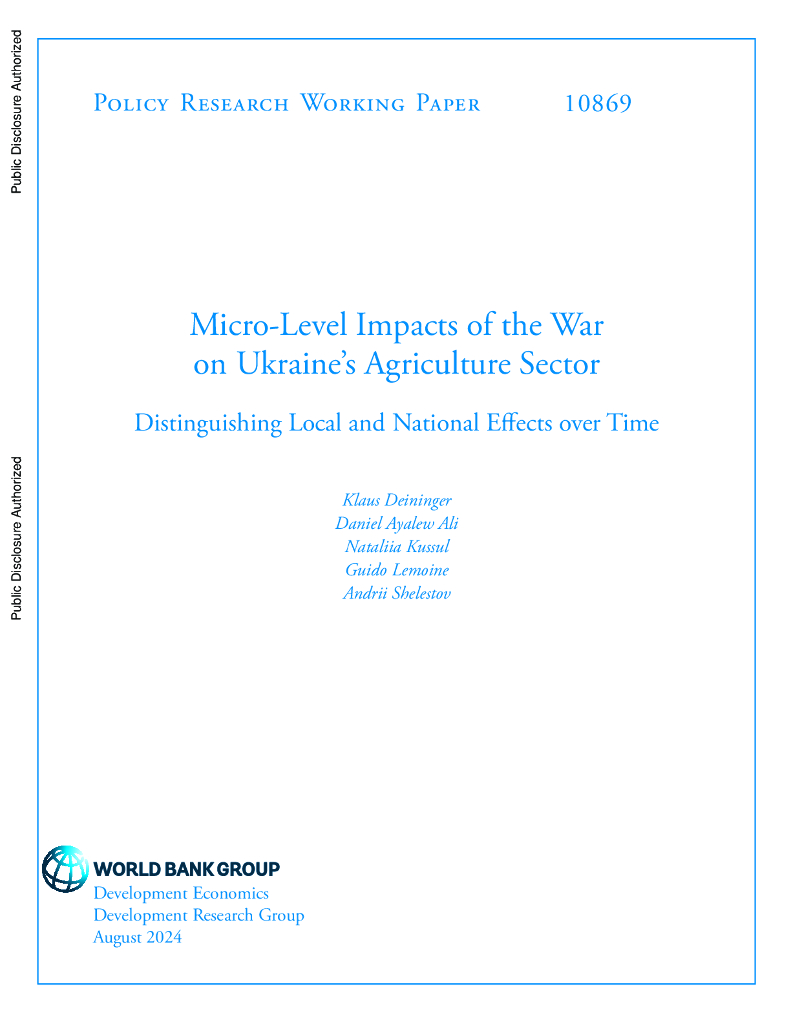 Public Disclosure Authorized

Public Disclosure Authorized

Policy Research Working Paper 10869

Micro-Level Impacts of the War on Ukraine's Agriculture Sector

Distinguishing Local and National Effects over Time

Klaus Deininger
Daniel Ayalew Ali
Nataliia Kussul
Guido Lemoine
Andrii Shelestov

WORLD BANK GROUP
Development Economics
Development Research Group
August 2024